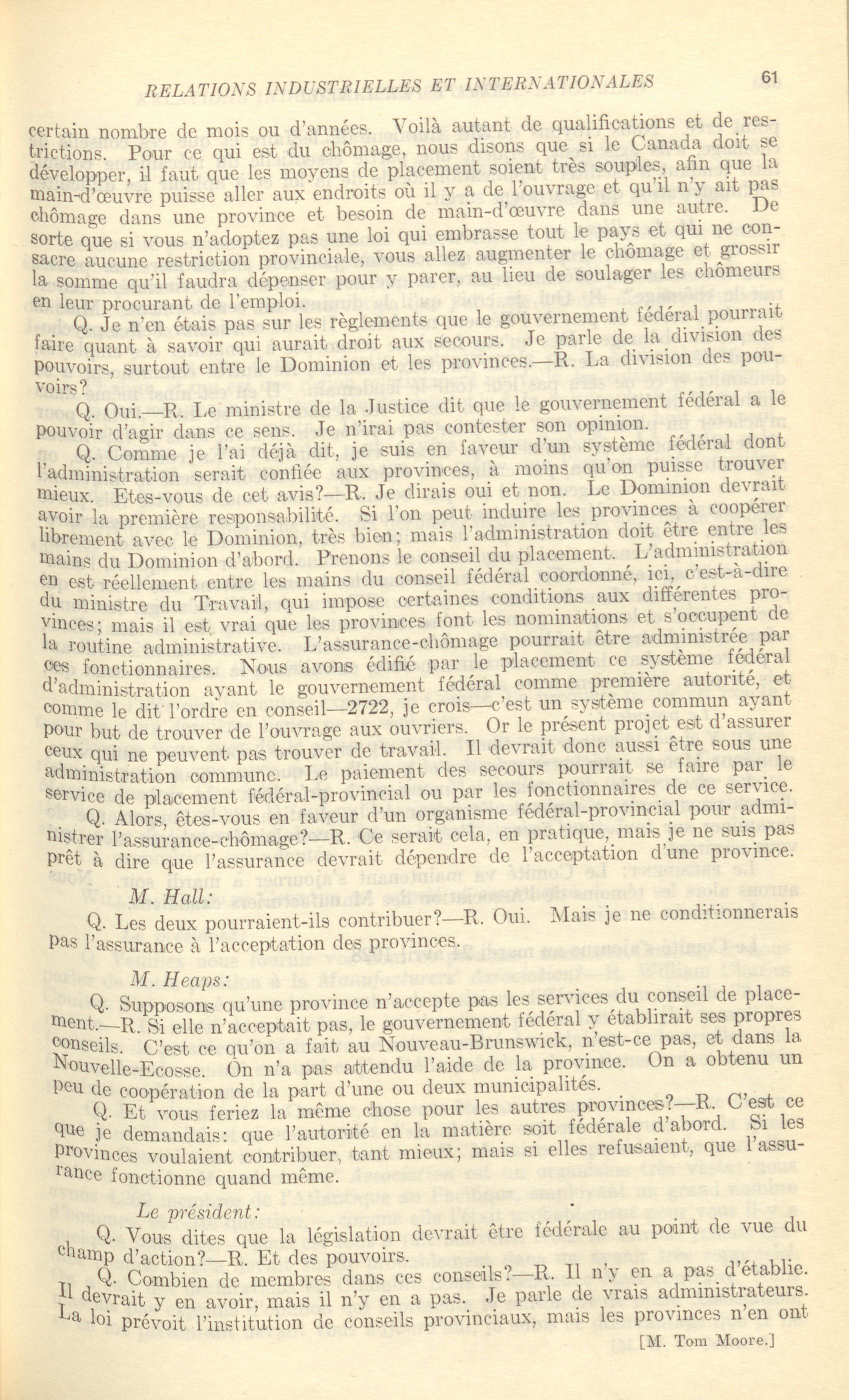 RELATIONS INDUSTRIELLES ET INTERNATIONALES 61

certain nombre de mois ou d'années. Voilà autant de qualifications et de restrictions. Pour ce qui est du chômage, nous disons que si le Canada doit se développer, il faut que les moyens de placement soient très souples, afin que la main-d'œuvre puisse aller aux endroits où il y a de l'ouvrage et qu'il n'y ait pas chômage dans une province et besoin de main-d'œuvre dans une autre. De sorte que si vous n'adoptez pas une loi qui embrasse tout le pays et qui ne consacre aucune restriction provinciale, vous allez augmenter le chômage et grossir la somme qu'il faudra dépenser pour y parer, au lieu de soulager les chômeurs en leur procurant de l'emploi.

Q. Je n'en étais pas sur les règlements que le gouvernement fédéral pourrait faire quant à savoir qui aurait droit aux secours. Je parle de la division des pouvoirs, surtout entre le Dominion et les provinces.—R. La division des pouvoirs?

Q. Oui.—R. Le ministre de la Justice dit que le gouvernement fédéral a le pouvoir d'agir dans ce sens. Je n'irai pas contester son opinion.

Q. Comme je l'ai déjà dit, je suis en faveur d'un système fédéral dont l'administration serait confiée aux provinces, à moins qu'on puisse trouver mieux. Etes-vous de cet avis?—R. Je dirais oui et non. Le Dominion devrait avoir la première responsabilité. Si l'on peut induire les provinces à coopérer librement avec le Dominion, très bien; mais l'administration doit être entre les mains du Dominion d'abord. Prenons le conseil du placement. L'administration en est réellement entre les mains du conseil fédéral coordonné, ici, c'est-à-dire du ministre du Travail, qui impose certaines conditions aux différentes provinces; mais il est vrai que les provinces font les nominations et s'occupent de la routine administrative. L'assurance-chômage pourrait être administrée par ces fonctionnaires. Nous avons édifié par le placement ce système fédéral d'administration ayant le gouvernement fédéral comme première autorité, et comme le dit l'ordre en conseil—2722, je crois—c'est un système commun ayant pour but de trouver de l'ouvrage aux ouvriers. Or le présent projet est d'assurer ceux qui ne peuvent pas trouver de travail. Il devrait donc aussi être sous une administration commune. Le paiement des secours pourrait se faire par le service de placement fédéral-provincial ou par les fonctionnaires de ce service.

Q. Alors, êtes-vous en faveur d'un organisme fédéral-provincial pour administrer l'assurance-chômage?—R. Ce serait cela, en pratique, mais je ne suis pas prêt à dire que l'assurance devrait dépendre de l'acceptation d'une province.

M. Hall:

Q. Les deux pourraient-ils contribuer?—R. Oui. Mais je ne conditionnerais pas l'assurance à l'acceptation des provinces.

M. Heaps:

Q. Supposons qu'une province n'accepte pas les services du conseil de placement.—R. Si elle n'acceptait pas, le gouvernement fédéral y établirait ses propres conseils. C'est ce qu'on a fait au Nouveau-Brunswick, n'est-ce pas, et dans la Nouvelle-Ecosse. On n'a pas attendu l'aide de la province. On a obtenu un peu de coopération de la part d'une ou deux municipalités.

Q. Et vous feriez la même chose pour les autres provinces?—R. C'est ce que je demandais: que l'autorité en la matière soit fédérale d'abord. Si les provinces voulaient contribuer, tant mieux; mais si elles refusaient, que l'assurance fonctionne quand même.

Le président:

Q. Vous dites que la législation devrait être fédérale au point de vue du champ d'action?—R. Et des pouvoirs.

Q. Combien de membres dans ces conseils?—R. Il n'y en a pas d'établie. Il devrait y en avoir, mais il n'y en a pas. Je parle de vrais administrateurs. La loi prévoit l'institution de conseils provinciaux, mais les provinces n'en ont

[M. Tom Moore.]